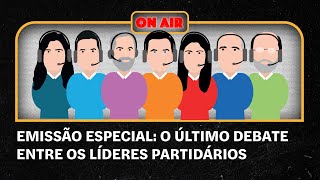 ON AIR

EMISSÃO ESPECIAL: O ÚLTIMO DEBATE ENTRE OS LÍDERES PARTIDÁRIOS